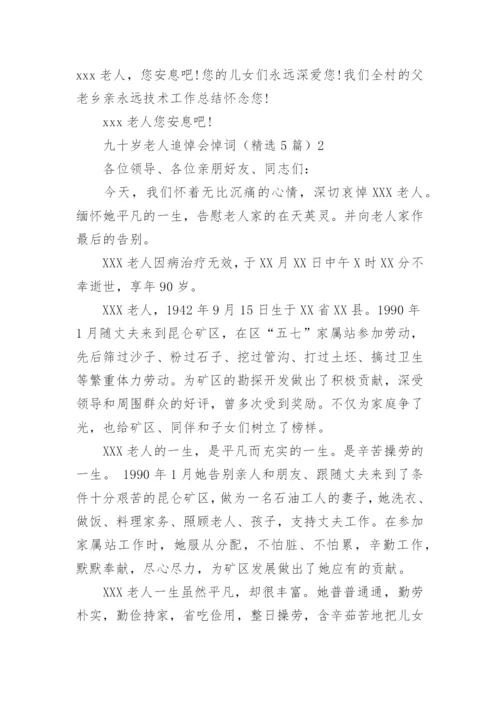 xxx 老人，您安息吧！您的儿女们永远深爱您！我们全村的父老乡亲永远技术工作总结怀念您！

xxx 老人您安息吧！

九十岁老人追悼会悼词（精选 5 篇）2

各位领导、各位亲朋好友、同志们：

今天，我们怀着无比沉痛的心情，深切哀悼 XXX 老人。缅怀她平凡的一生，告慰老人家的在天英灵。并向老人家作最后的告别。

XXX 老人因病治疗无效，于 XX 月 XX 日中午 X 时 XX 分不幸逝世，享年 90 岁。

XXX 老人，1942 年 9 月 15 日生于 XX 省 XX 县。1990 年 1 月随丈夫来到昆仑矿区，在区“五七”家属站参加劳动，先后筛过沙子、粉过石子、挖过管沟、打过土坯、搞过卫生等繁重体力劳动。为矿区的勘探开发做出了积极贡献，深受领导和周围群众的好评，曾多次受到奖励。不仅为家庭争了光，也给矿区、同伴和子女们树立了榜样。

XXX 老人的一生，是平凡而充实的一生。是辛苦操劳的一生。 1990 年 1 月她告别亲人和朋友、跟随丈夫来到了条件十分艰苦的昆仑矿区，做为一名石油工人的妻子，她洗衣、做饭、料理家务、照顾老人、孩子，支持丈夫工作。在参加家属站工作时，她服从分配，不怕脏、不怕累，辛勤工作，默默奉献，尽心尽力，为矿区发展做出了她应有的贡献。

XXX 老人一生虽然平凡，却很丰富。她普普通通，勤劳朴实，勤俭持家，省吃俭用，整日操劳，含辛茹苦地把儿女